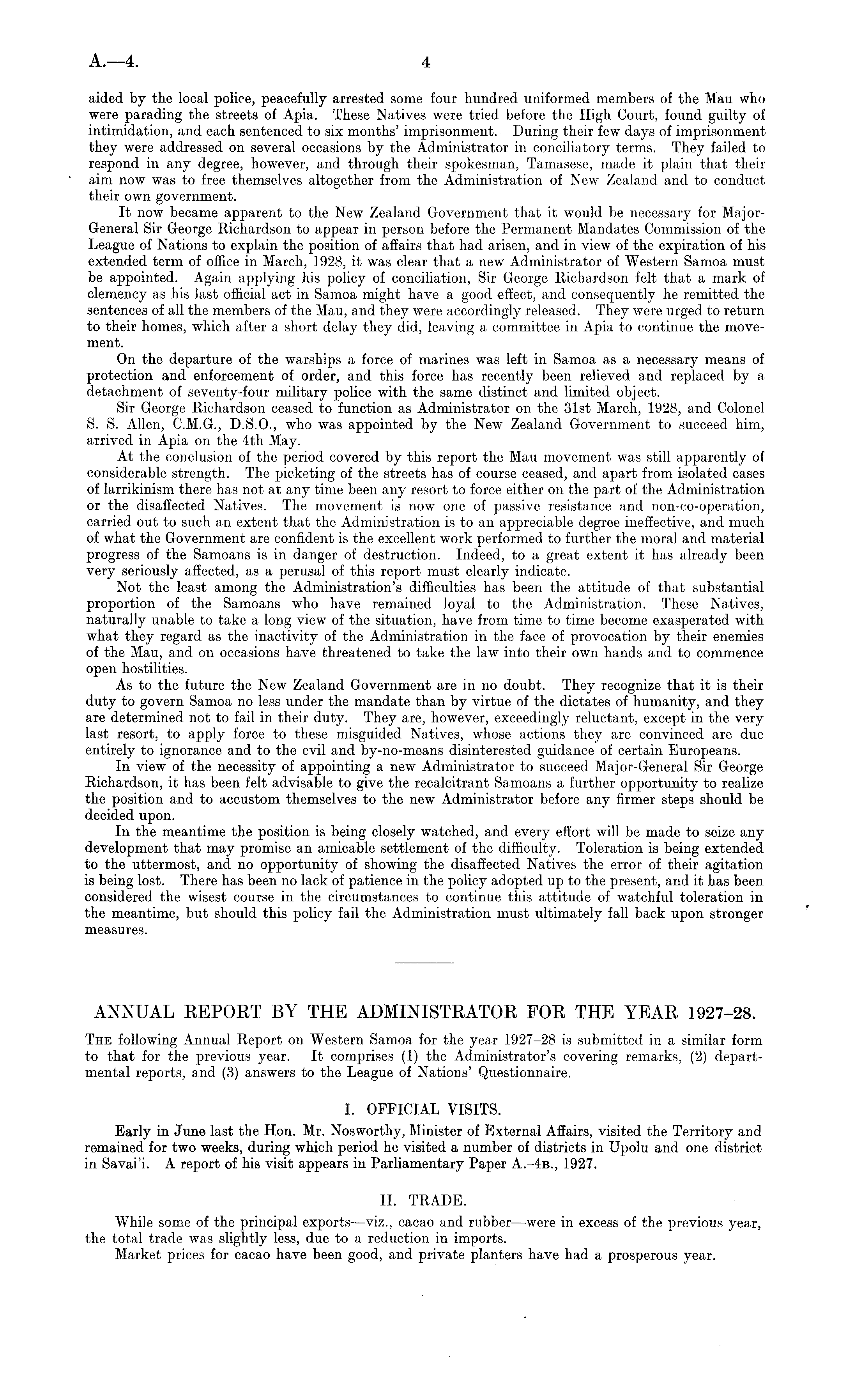 A.—4. 4

aided by the local police, peacefully arrested some four hundred uniformed members of the Mau who were parading the streets of Apia. These Natives were tried before the High Court, found guilty of intimidation, and each sentenced to six months' imprisonment. During their few days of imprisonment they were addressed on several occasions by the Administrator in conciliatory terms. They failed to respond in any degree, however, and through their spokesman, Tamasese, made it plain that their aim now was to free themselves altogether from the Administration of New Zealand and to conduct their own government.

It now became apparent to the New Zealand Government that it would be necessary for Major-General Sir George Richardson to appear in person before the Permanent Mandates Commission of the League of Nations to explain the position of affairs that had arisen, and in view of the expiration of his extended term of office in March, 1928, it was clear that a new Administrator of Western Samoa must be appointed. Again applying his policy of conciliation, Sir George Richardson felt that a mark of clemency as his last official act in Samoa might have a good effect, and consequently he remitted the sentences of all the members of the Mau, and they were accordingly released. They were urged to return to their homes, which after a short delay they did, leaving a committee in Apia to continue the movement.

On the departure of the warships a force of marines was left in Samoa as a necessary means of protection and enforcement of order, and this force has recently been relieved and replaced by a detachment of seventy-four military police with the same distinct and limited object.

Sir George Richardson ceased to function as Administrator on the 31st March, 1928, and Colonel S. S. Allen, C.M.G., D.S.O., who was appointed by the New Zealand Government to succeed him, arrived in Apia on the 4th May.

At the conclusion of the period covered by this report the Mau movement was still apparently of considerable strength. The picketing of the streets has of course ceased, and apart from isolated cases of larrikinism there has not at any time been any resort to force either on the part of the Administration or the disaffected Natives. The movement is now one of passive resistance and non-co-operation, carried out to such an extent that the Administration is to an appreciable degree ineffective, and much of what the Government are confident is the excellent work performed to further the moral and material progress of the Samoans is in danger of destruction. Indeed, to a great extent it has already been very seriously affected, as a perusal of this report must clearly indicate.

Not the least among the Administration's difficulties has been the attitude of that substantial proportion of the Samoans who have remained loyal to the Administration. These Natives, naturally unable to take a long view of the situation, have from time to time become exasperated with what they regard as the inactivity of the Administration in the face of provocation by their enemies of the Mau, and on occasions have threatened to take the law into their own hands and to commence open hostilities.

As to the future the New Zealand Government are in no doubt. They recognize that it is their duty to govern Samoa no less under the mandate than by virtue of the dictates of humanity, and they are determined not to fail in their duty. They are, however, exceedingly reluctant, except in the very last resort, to apply force to these misguided Natives, whose actions they are convinced are due entirely to ignorance and to the evil and by-no-means disinterested guidance of certain Europeans.

In view of the necessity of appointing a new Administrator to succeed Major-General Sir George Richardson, it has been felt advisable to give the recalcitrant Samoans a further opportunity to realize the position and to accustom themselves to the new Administrator before any firmer steps should be decided upon.

In the meantime the position is being closely watched, and every effort will be made to seize any development that may promise an amicable settlement of the difficulty. Toleration is being extended to the uttermost, and no opportunity of showing the disaffected Natives the error of their agitation is being lost. There has been no lack of patience in the policy adopted up to the present, and it has been considered the wisest course in the circumstances to continue this attitude of watchful toleration in the meantime, but should this policy fail the Administration must ultimately fall back upon stronger measures.

ANNUAL REPORT BY THE ADMINISTRATOR FOR THE YEAR 1927–28.

THE following Annual Report on Western Samoa for the year 1927–28 is submitted in a similar form to that for the previous year. It comprises (1) the Administrator's covering remarks, (2) departmental reports, and (3) answers to the League of Nations' Questionnaire.

I. OFFICIAL VISITS.

Early in June last the Hon. Mr. Nosworthy, Minister of External Affairs, visited the Territory and remained for two weeks, during which period he visited a number of districts in Upolu and one district in Savai'i. A report of his visit appears in Parliamentary Paper A.–4B., 1927.

II. TRADE.

While some of the principal exports—viz., cacao and rubber—were in excess of the previous year, the total trade was slightly less, due to a reduction in imports.

Market prices for cacao have been good, and private planters have had a prosperous year.